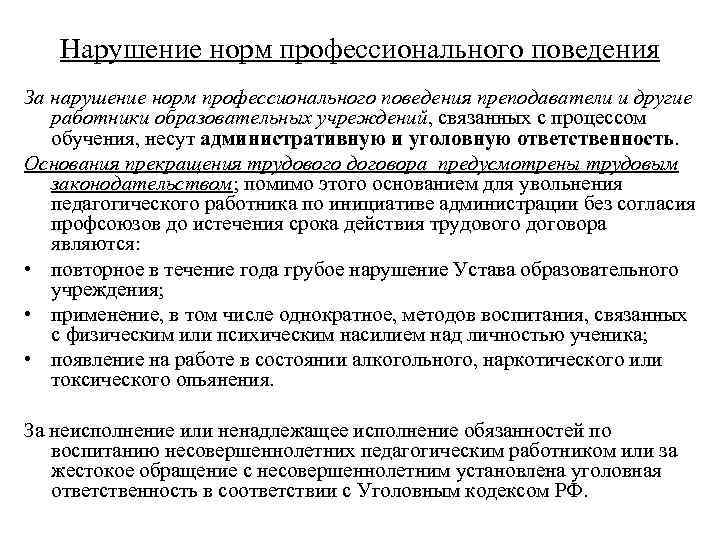 Нарушение норм профессионального поведения

За нарушение норм профессионального поведения преподаватели и другие работники образовательных учреждений, связанных с процессом обучения, несут административную и уголовную ответственность.

Основания прекращения трудового договора предусмотрены трудовым законодательством; помимо этого основанием для увольнения педагогического работника по инициативе администрации без согласия профсоюзов до истечения срока действия трудового договора являются:

• повторное в течение года грубое нарушение Устава образовательного учреждения;
• применение, в том числе однократное, методов воспитания, связанных с физическим или психическим насилием над личностью ученика;
• появление на работе в состоянии алкогольного, наркотического или токсического опьянения.

За неисполнение или ненадлежащее исполнение обязанностей по воспитанию несовершеннолетних педагогическим работником или за жестокое обращение с несовершеннолетним установлена уголовная ответственность в соответствии с Уголовным кодексом РФ.